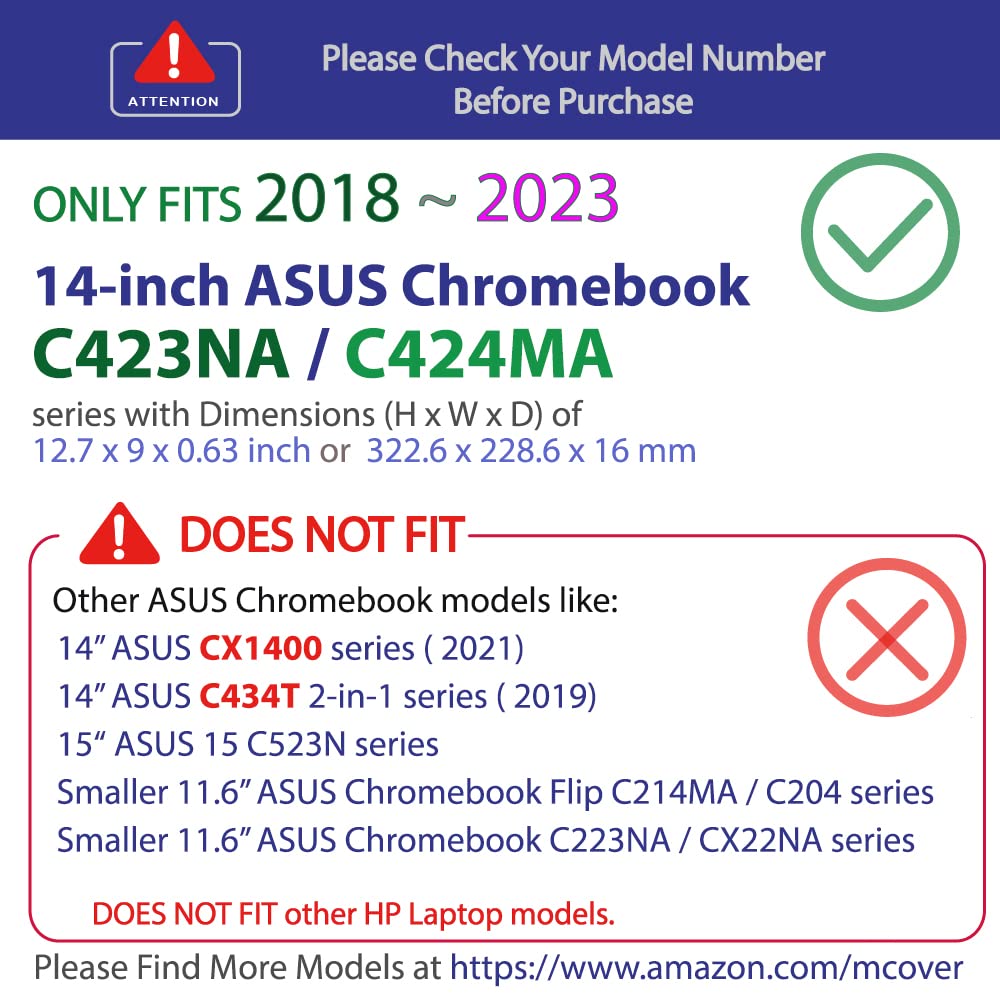 ATTENTION

Please Check Your Model Number Before Purchase

ONLY FITS 2018 ~ 2023

14-inch ASUS Chromebook

C423NA / C424MA

series with Dimensions (H x W x D) of 12.7 x 9 x 0.63 inch or 322.6 x 228.6 x 16 mm

DOES NOT FIT

Other ASUS Chromebook models like:

14" ASUS CX1400 series ( 2021)

14" ASUS C434T 2-in-1 series ( 2019)

15" ASUS 15 C523N series

Smaller 11.6" ASUS Chromebook Flip C214MA / C204 series

Smaller 11.6" ASUS Chromebook C223NA / CX22NA series

DOES NOT FIT other HP Laptop models.

Please Find More Models at https://www.amazon.com/mcover